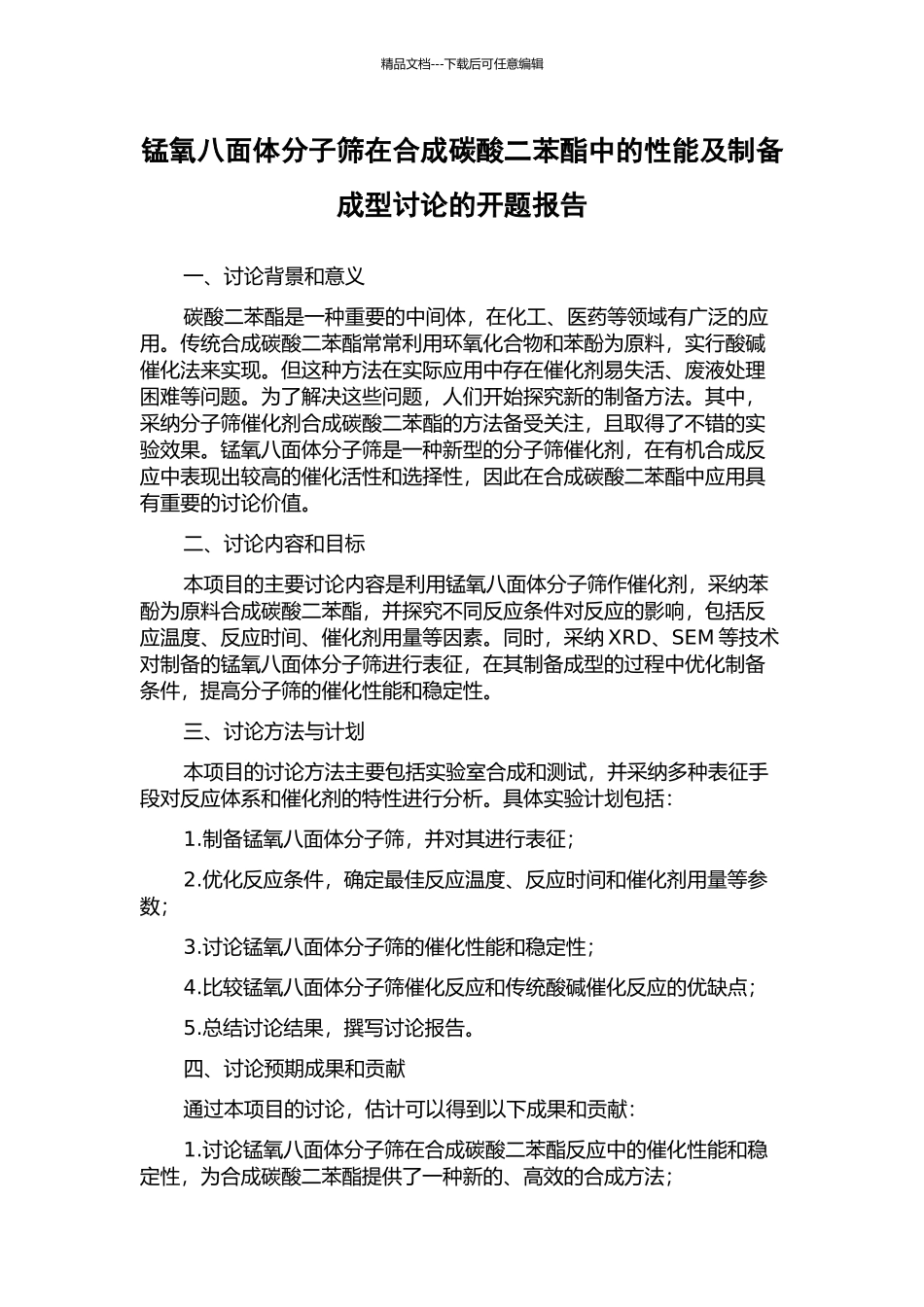 精品文档---下载后可任意编辑

锰氧八面体分子筛在合成碳酸二苯酯中的性能及制备成型讨论的开题报告

一、讨论背景和意义

碳酸二苯酯是一种重要的中间体，在化工、医药等领域有广泛的应用。传统合成碳酸二苯酯常常利用环氧化合物和苯酚为原料，实行酸碱催化法来实现。但这种方法在实际应用中存在催化剂易失活、废液处理困难等问题。为了解决这些问题，人们开始探究新的制备方法。其中，采纳分子筛催化剂合成碳酸二苯酯的方法备受关注，且取得了不错的实验效果。锰氧八面体分子筛是一种新型的分子筛催化剂，在有机合成反应中表现出较高的催化活性和选择性，因此在合成碳酸二苯酯中应用具有重要的讨论价值。

二、讨论内容和目标

本项目的主要讨论内容是利用锰氧八面体分子筛作催化剂，采纳苯酚为原料合成碳酸二苯酯，并探究不同反应条件对反应的影响，包括反应温度、反应时间、催化剂用量等因素。同时，采纳 XRD、SEM 等技术对制备的锰氧八面体分子筛进行表征，在其制备成型的过程中优化制备条件，提高分子筛的催化性能和稳定性。

三、讨论方法与计划

本项目的讨论方法主要包括实验室合成和测试，并采纳多种表征手段对反应体系和催化剂的特性进行分析。具体实验计划包括：

1.制备锰氧八面体分子筛，并对其进行表征；

2.优化反应条件，确定最佳反应温度、反应时间和催化剂用量等参数；

3.讨论锰氧八面体分子筛的催化性能和稳定性；

4.比较锰氧八面体分子筛催化反应和传统酸碱催化反应的优缺点；

5.总结讨论结果，撰写讨论报告。

四、讨论预期成果和贡献

通过本项目的讨论，估计可以得到以下成果和贡献：

1.讨论锰氧八面体分子筛在合成碳酸二苯酯反应中的催化性能和稳定性，为合成碳酸二苯酯提供了一种新的、高效的合成方法；